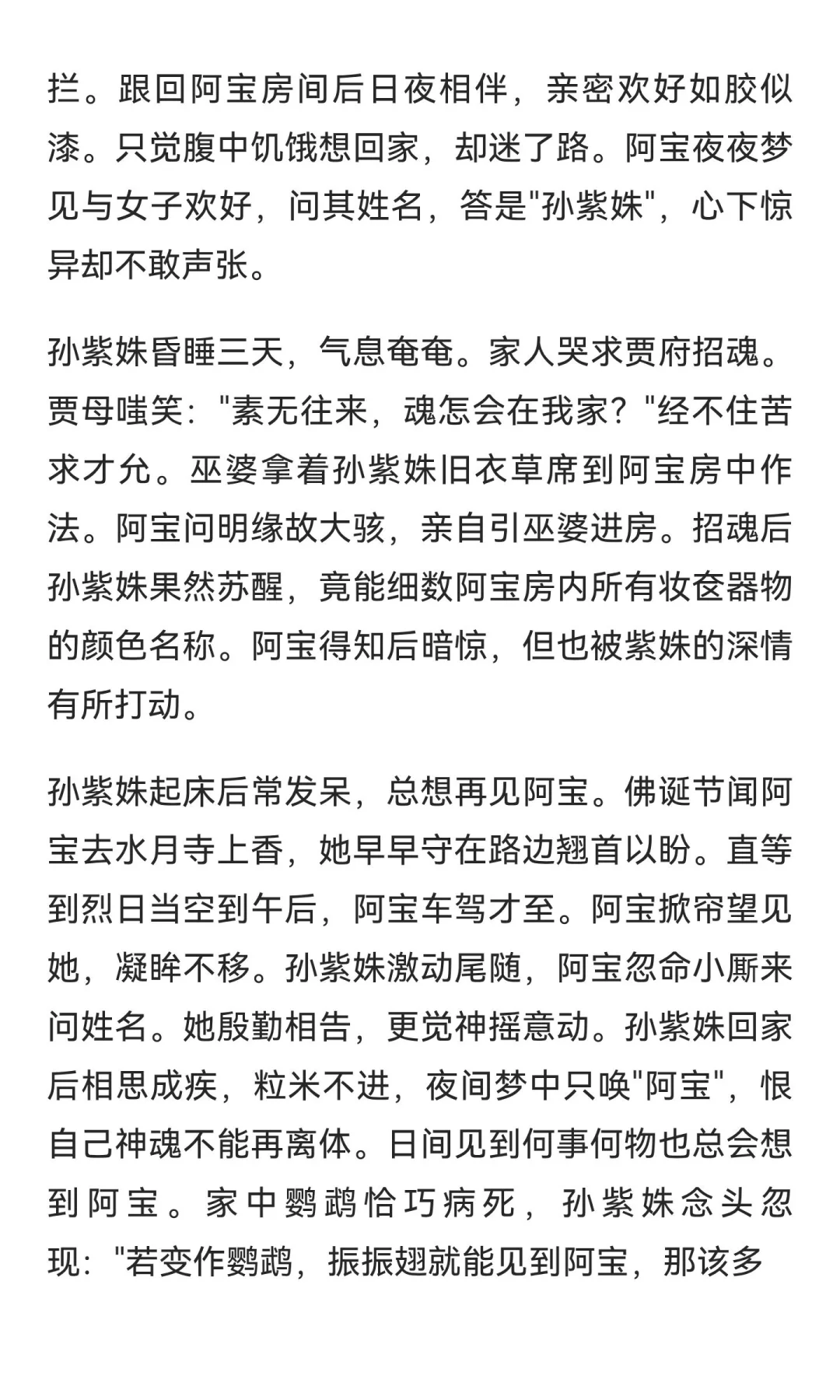 拦。跟回阿宝房间后日夜相伴，亲密欢好如胶似漆。只觉腹中饥饿想回家，却迷了路。阿宝夜夜梦见与女子欢好，问其姓名，答是"孙紫姝"，心下惊异却不敢声张。

孙紫姝昏睡三天，气息奄奄。家人哭求贾府招魂。贾母嗤笑："素无往来，魂怎会在我家？"经不住苦求才允。巫婆拿着孙紫姝旧衣草席到阿宝房中作法。阿宝问明缘故大骇，亲自引巫婆进房。招魂后孙紫姝果然苏醒，竟能细数阿宝房内所有妆奁器物的颜色名称。阿宝得知后暗惊，但也被紫姝的深情有所打动。

孙紫姝起床后常发呆，总想再见阿宝。佛诞节闻阿宝去水月寺上香，她早早守在路边翘首以盼。直等到烈日当空到午后，阿宝车驾才至。阿宝掀帘望见她，凝眸不移。孙紫姝激动尾随，阿宝忽命小厮来问姓名。她殷勤相告，更觉神摇意动。孙紫姝回家后相思成疾，粒米不进，夜间梦中只唤"阿宝"，恨自己神魂不能再离体。日间见到何事何物也总会想到阿宝。家中鹦鹉恰巧病死，孙紫姝念头忽现："若变作鹦鹉，振振翅就能见到阿宝，那该多